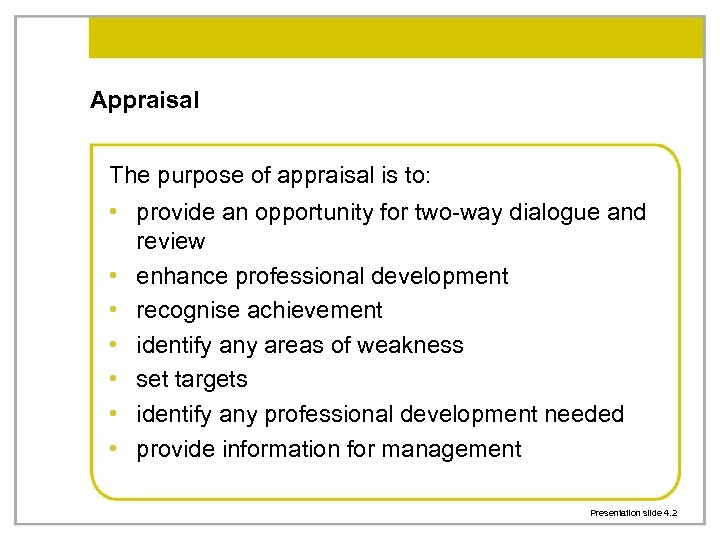 Appraisal

The purpose of appraisal is to:

• provide an opportunity for two-way dialogue and review
• enhance professional development
• recognise achievement
• identify any areas of weakness
• set targets
• identify any professional development needed
• provide information for management

Presentation slide 4.2